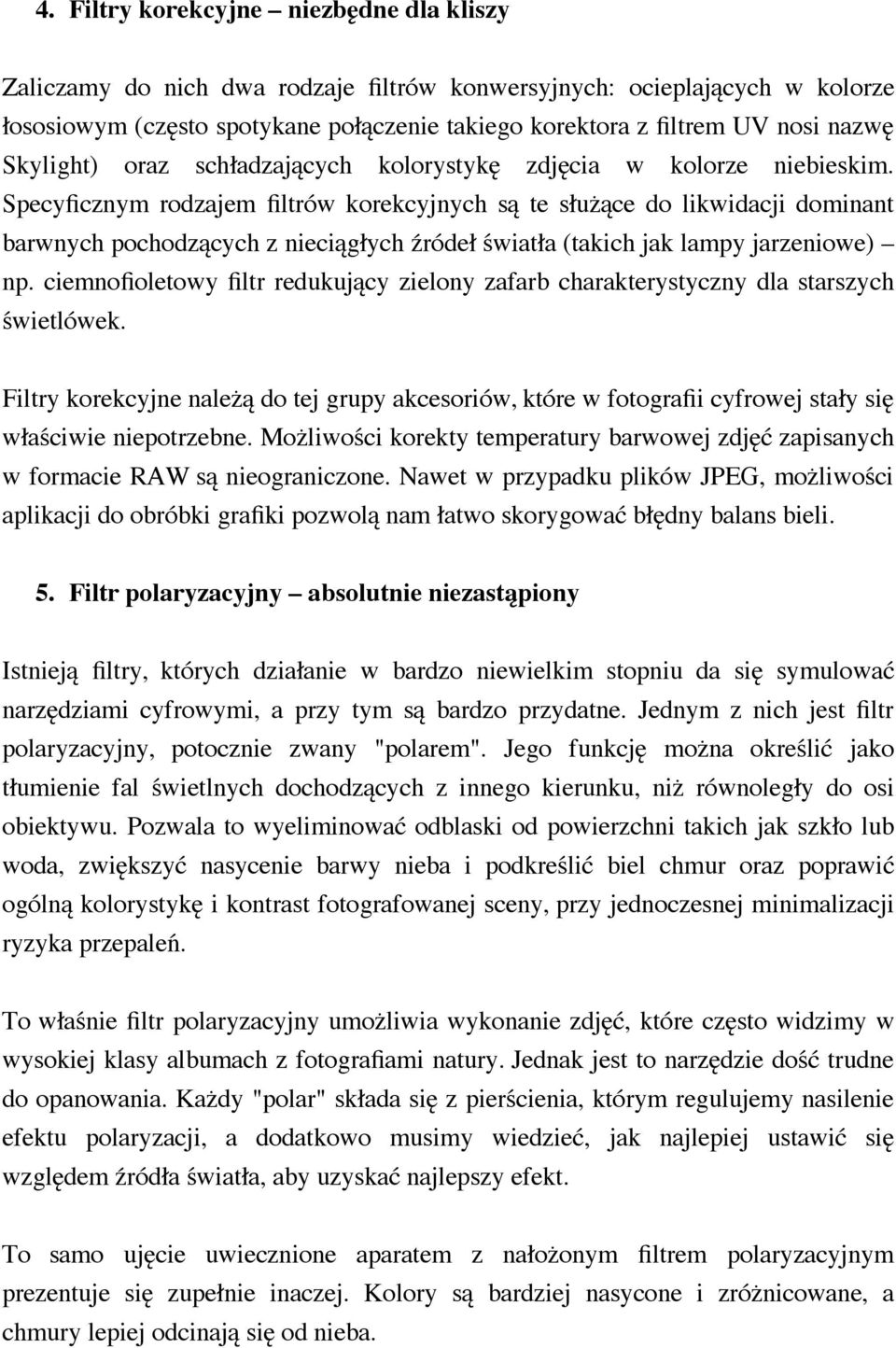 4. Filtry korekcyjne – niezbędne dla kliszy

Zaliczamy do nich dwa rodzaje filtrów konwersyjnych: ocieplających w kolorze łososiowym (często spotykane połączenie takiego korektora z filtrem UV nosi nazwę Skylight) oraz schładzających kolorystykę zdjęcia w kolorze niebieskim. Specyficznym rodzajem filtrów korekcyjnych są te służące do likwidacji dominant barwnych pochodzących z nieciągłych źródeł światła (takich jak lampy jarzeniowe) – np. ciemnofioletowy filtr redukujący zielony zafarb charakterystyczny dla starszych świetlówek.

Filtry korekcyjne należą do tej grupy akcesoriów, które w fotografii cyfrowej stały się właściwie niepotrzebne. Możliwości korekty temperatury barwowej zdjęć zapisanych w formacie RAW są nieograniczone. Nawet w przypadku plików JPEG, możliwości aplikacji do obróbki grafiki pozwolą nam łatwo skorygować błędny balans bieli.

5. Filtr polaryzacyjny – absolutnie niezastąpiony

Istnieją filtry, których działanie w bardzo niewielkim stopniu da się symulować narzędziami cyfrowymi, a przy tym są bardzo przydatne. Jednym z nich jest filtr polaryzacyjny, potocznie zwany "polarem". Jego funkcję można określić jako tłumienie fal świetlnych dochodzących z innego kierunku, niż równoległy do osi obiektywu. Pozwala to wyeliminować odblaski od powierzchni takich jak szkło lub woda, zwiększyć nasycenie barwy nieba i podkreślić biel chmur oraz poprawić ogólną kolorystykę i kontrast fotografowanej sceny, przy jednoczesnej minimalizacji ryzyka przepaleń.

To właśnie filtr polaryzacyjny umożliwia wykonanie zdjęć, które często widzimy w wysokiej klasy albumach z fotografiami natury. Jednak jest to narzędzie dość trudne do opanowania. Każdy "polar" składa się z pierścienia, którym regulujemy nasilenie efektu polaryzacji, a dodatkowo musimy wiedzieć, jak najlepiej ustawić się względem źródła światła, aby uzyskać najlepszy efekt.

To samo ujęcie uwiecznione aparatem z nałożonym filtrem polaryzacyjnym prezentuje się zupełnie inaczej. Kolory są bardziej nasycone i zróżnicowane, a chmury lepiej odcinają się od nieba.